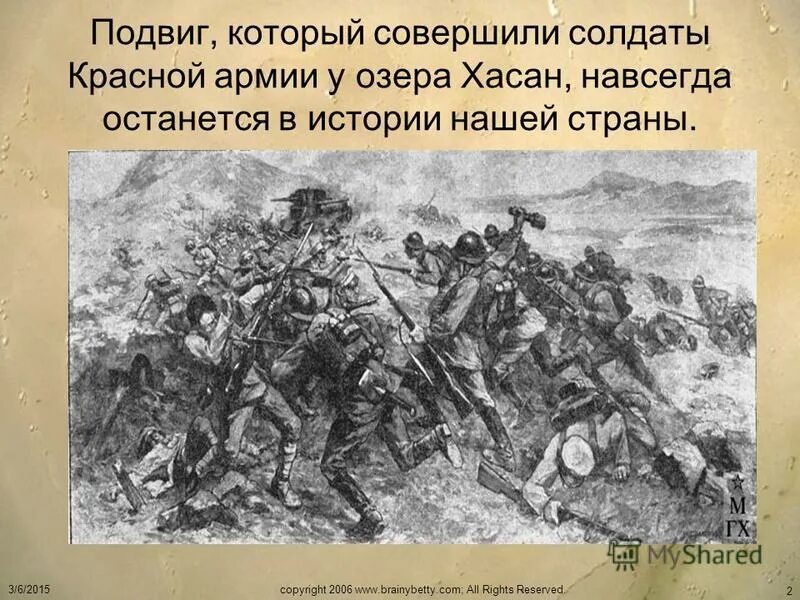 Подвиг, который совершили солдаты Красной армии у озера Хасан, навсегда останется в истории нашей страны.

М
ГХ

MyShared

3/6/2015

copyright 2006 www.brainybetty.com; All Rights Reserved.

2